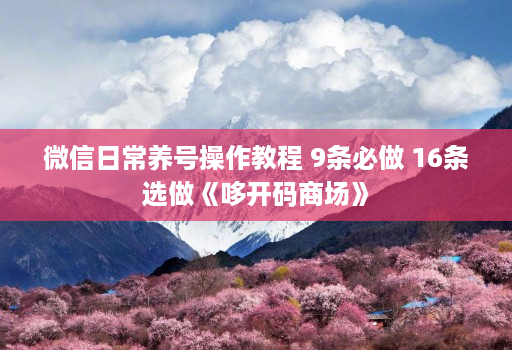 微信日常养号操作教程 9条必做 16条选做《哆开码商场》